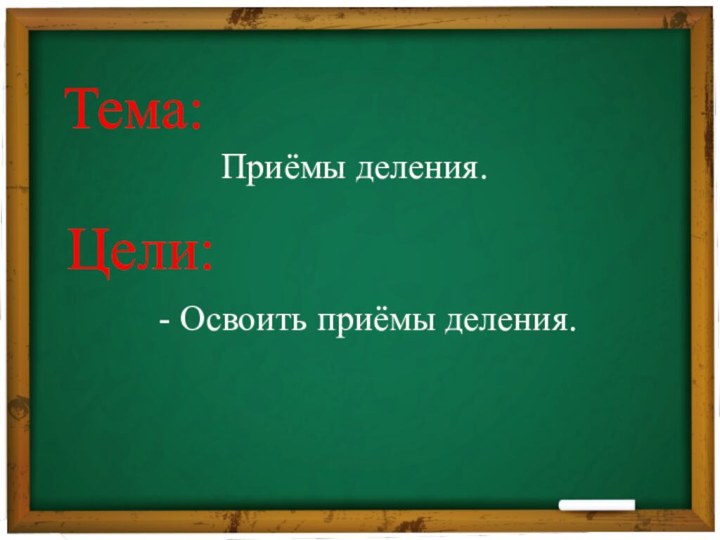 Тема:

Приёмы деления.

Цели:

- Освоить приёмы деления.